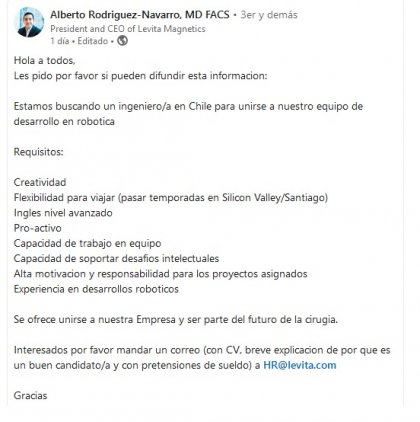 Alberto Rodriguez-Navarro, MD FACS • 3er y demás
President and CEO of Levita Magnetics
1 día • Editado •

Hola a todos,
Les pido por favor si pueden difundir esta informacion:

Estamos buscando un ingeniero/a en Chile para unirse a nuestro equipo de desarrollo en robotica

Requisitos:

Creatividad
Flexibilidad para viajar (pasar temporadas en Silicon Valley/Santiago)
Ingles nivel avanzado
Pro-activo
Capacidad de trabajo en equipo
Capacidad de soportar desafios intelectuales
Alta motivacion y responsabilidad para los proyectos asignados
Experiencia en desarrollos roboticos

Se ofrece unirse a nuestra Empresa y ser parte del futuro de la cirugia.

Interesados por favor mandar un correo (con CV, breve explicacion de por que es un buen candidato/a y con pretensiones de sueldo) a HR@levita.com

Gracias